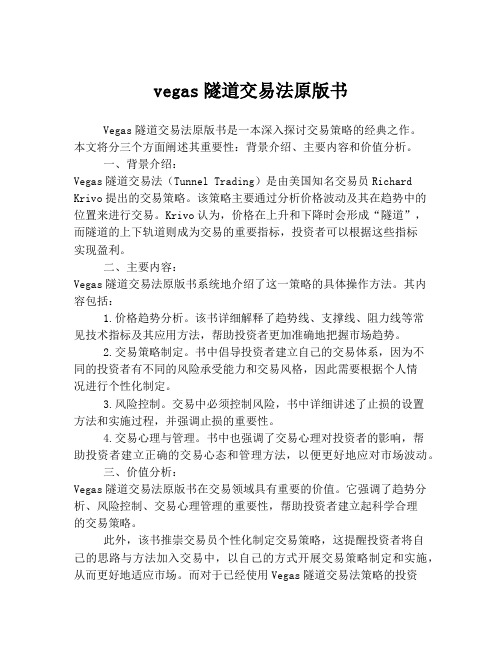 vegas 隧道交易法原版书

Vegas 隧道交易法原版书是一本深入探讨交易策略的经典之作。本文将分三个方面阐述其重要性：背景介绍、主要内容和价值分析。

一、背景介绍：

Vegas 隧道交易法（Tunnel Trading）是由美国知名交易员 Richard Krivo 提出的交易策略。该策略主要通过分析价格波动及其在趋势中的位置来进行交易。Krivo 认为，价格在上升和下降时会形成“隧道”，而隧道的上下轨道则成为交易的重要指标，投资者可以根据这些指标实现盈利。

二、主要内容：

Vegas 隧道交易法原版书系统地介绍了这一策略的具体操作方法。其内容包括：

1.价格趋势分析。该书详细解释了趋势线、支撑线、阻力线等常见技术指标及其应用方法，帮助投资者更加准确地把握市场趋势。

2.交易策略制定。书中倡导投资者建立自己的交易体系，因为不同的投资者有不同的风险承受能力和交易风格，因此需要根据个人情况进行个性化制定。

3.风险控制。交易中必须控制风险，书中详细讲述了止损的设置方法和实施过程，并强调止损的重要性。

4.交易心理与管理。书中也强调了交易心理对投资者的影响，帮助投资者建立正确的交易心态和管理方法，以便更好地应对市场波动。

三、价值分析：

Vegas 隧道交易法原版书在交易领域具有重要的价值。它强调了趋势分析、风险控制、交易心理管理的重要性，帮助投资者建立起科学合理的交易策略。

此外，该书推崇交易员个性化制定交易策略，这提醒投资者将自己的思路与方法加入交易中，以自己的方式开展交易策略制定和实施，从而更好地适应市场。而对于已经使用 Vegas 隧道交易法策略的投资